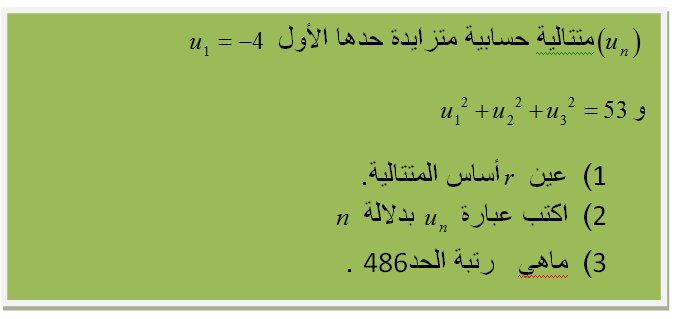 $(u_n)$متتالية حسابية متزايدة حدها الأول $u_1 = -4$

و $u_1^2 + u_2^2 + u_3^2 = 53$

1) عين $r$ أساس المتتالية.
2) اكتب عبارة $u_n$ بدلالة $n$
3) ماهي رتبة الحد486 .